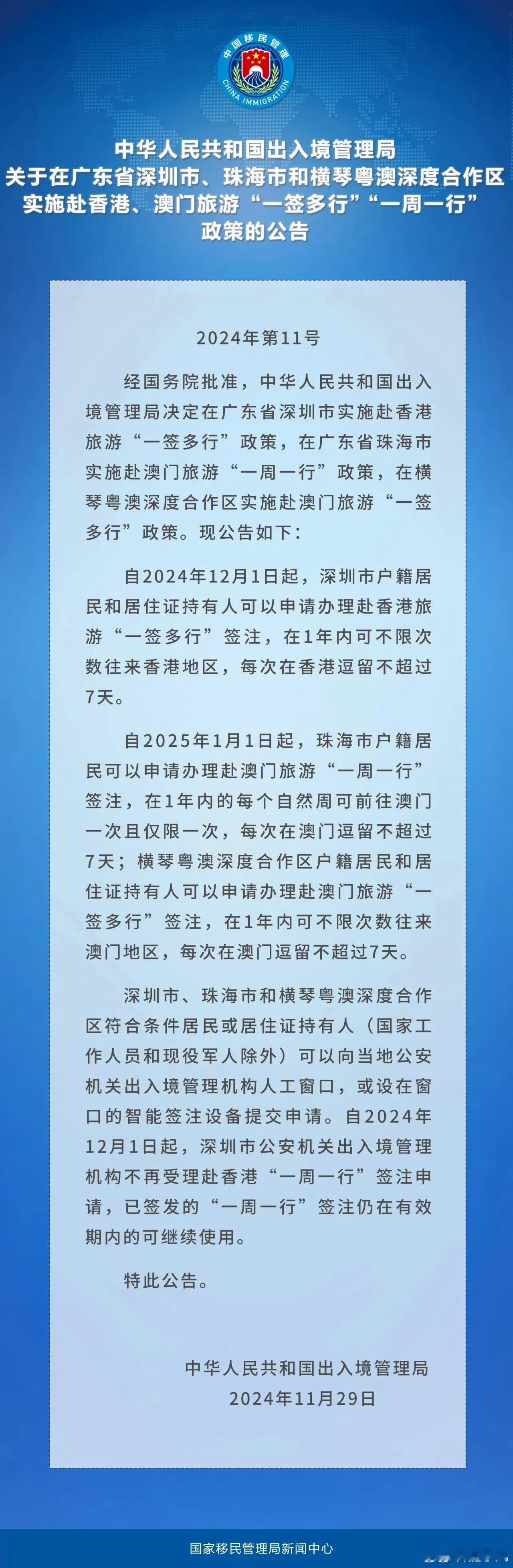 中国移民管理
CHINA IMMIGRATION

中华人民共和国出入境管理局
关于在广东省深圳市、珠海市和横琴粤澳深度合作区实施赴香港、澳门旅游“一签多行”“一周一行”政策的公告

2024年第11号

经国务院批准，中华人民共和国出入境管理局决定在广东省深圳市实施赴香港旅游“一签多行”政策，在广东省珠海市实施赴澳门旅游“一周一行”政策，在横琴粤澳深度合作区实施赴澳门旅游“一签多行”政策。现公告如下：

自2024年12月1日起，深圳市户籍居民和居住证持有人可以申请办理赴香港旅游“一签多行”签注，在1年内可不限次数往来香港地区，每次在香港逗留不超过7天。

自2025年1月1日起，珠海市户籍居民可以申请办理赴澳门旅游“一周一行”签注，在1年内的每个自然周可前往澳门一次且仅限一次，每次在澳门逗留不超过7天；横琴粤澳深度合作区户籍居民和居住证持有人可以申请办理赴澳门旅游“一签多行”签注，在1年内可不限次数往来澳门地区，每次在澳门逗留不超过7天。

深圳市、珠海市和横琴粤澳深度合作区符合条件居民或居住证持有人（国家工作人员和现役军人除外）可以向当地公安机关出入境管理机构人工窗口，或设在窗口的智能签注设备提交申请。自2024年12月1日起，深圳市公安机关出入境管理机构不再受理赴香港“一周一行”签注申请，已签发的“一周一行”签注仍在有效期内的可继续使用。

特此公告。

中华人民共和国出入境管理局
2024年11月29日

国家移民管理局新闻中心